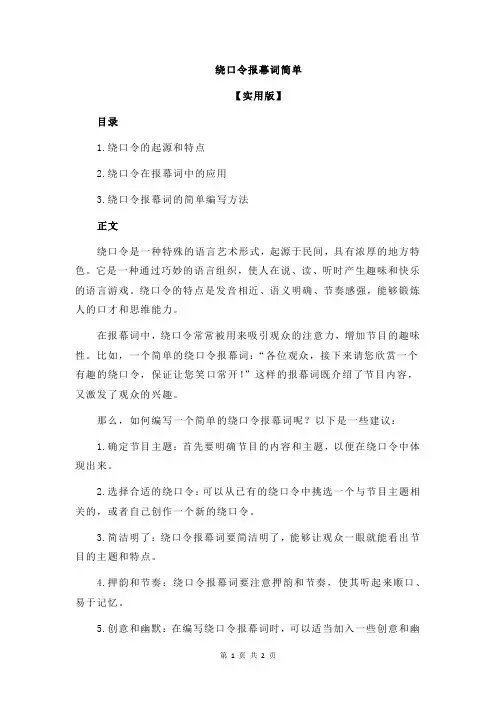 绕口令报幕词简单

【实用版】

目录

1.绕口令的起源和特点

2.绕口令在报幕词中的应用

3.绕口令报幕词的简单编写方法

正文

绕口令是一种特殊的语言艺术形式，起源于民间，具有浓厚的地方特色。它是一种通过巧妙的语言组织，使人在说、读、听时产生趣味和快乐的语言游戏。绕口令的特点是发音相近、语义明确、节奏感强，能够锻炼人的口才和思维能力。

在报幕词中，绕口令常常被用来吸引观众的注意力，增加节目的趣味性。比如，一个简单的绕口令报幕词：“各位观众，接下来请您欣赏一个有趣的绕口令，保证让您笑口常开！”这样的报幕词既介绍了节目内容，又激发了观众的兴趣。

那么，如何编写一个简单的绕口令报幕词呢？以下是一些建议：

1.确定节目主题：首先要明确节目的内容和主题，以便在绕口令中体现出来。

2.选择合适的绕口令：可以从已有的绕口令中挑选一个与节目主题相关的，或者自己创作一个新的绕口令。

3.简洁明了：绕口令报幕词要简洁明了，能够让观众一眼就能看出节目的主题和特点。

4.押韵和节奏：绕口令报幕词要注意押韵和节奏，使其听起来顺口、易于记忆。

5.创意和幽默：在编写绕口令报幕词时，可以适当加入一些创意和幽

第 1 页 共 2 页